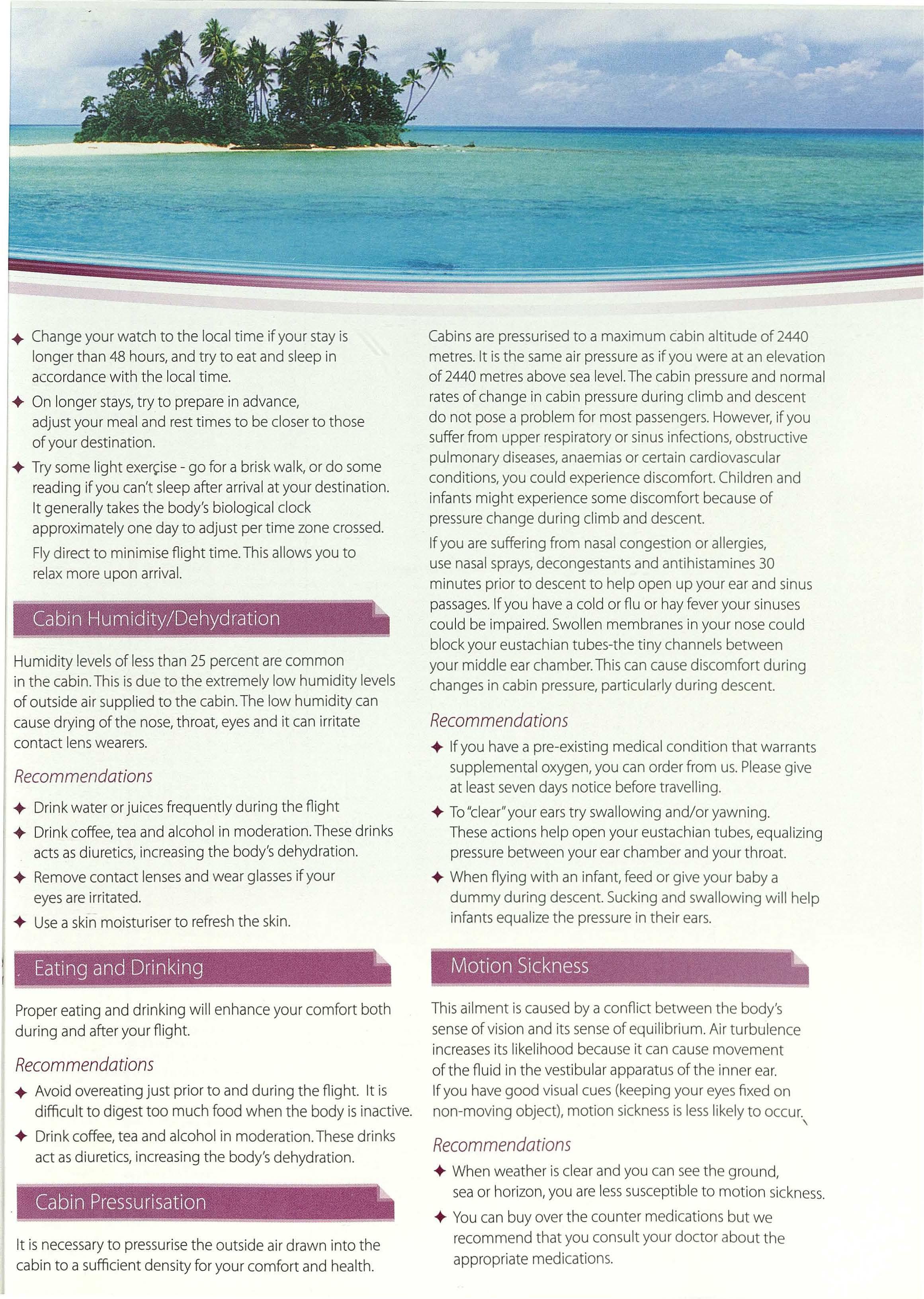 ✦ Change your watch to the local time if your stay is longer than 48 hours, and try to eat and sleep in accordance with the local time.

✦ On longer stays, try to prepare in advance, adjust your meal and rest times to be closer to those of your destination.

✦ Try some light exerçise - go for a brisk walk, or do some reading if you can't sleep after arrival at your destination. It generally takes the body's biological clock approximately one day to adjust per time zone crossed.

Fly direct to minimise flight time. This allows you to relax more upon arrival.

Cabin Humidity/Dehydration

Humidity levels of less than 25 percent are common in the cabin. This is due to the extremely low humidity levels of outside air supplied to the cabin. The low humidity can cause drying of the nose, throat, eyes and it can irritate contact lens wearers.

Recommendations

✦ Drink water or juices frequently during the flight

✦ Drink coffee, tea and alcohol in moderation. These drinks acts as diuretics, increasing the body's dehydration.

✦ Remove contact lenses and wear glasses if your eyes are irritated.

✦ Use a skin moisturiser to refresh the skin.

Eating and Drinking

Proper eating and drinking will enhance your comfort both during and after your flight.

Recommendations

✦ Avoid overeating just prior to and during the flight. It is difficult to digest too much food when the body is inactive.

✦ Drink coffee, tea and alcohol in moderation. These drinks act as diuretics, increasing the body's dehydration.

Cabin Pressurisation

It is necessary to pressurise the outside air drawn into the cabin to a sufficient density for your comfort and health.

Cabins are pressurised to a maximum cabin altitude of 2440 metres. It is the same air pressure as if you were at an elevation of 2440 metres above sea level. The cabin pressure and normal rates of change in cabin pressure during climb and descent do not pose a problem for most passengers. However, if you suffer from upper respiratory or sinus infections, obstructive pulmonary diseases, anaemias or certain cardiovascular conditions, you could experience discomfort. Children and infants might experience some discomfort because of pressure change during climb and descent.

If you are suffering from nasal congestion or allergies, use nasal sprays, decongestants and antihistamines 30 minutes prior to descent to help open up your ear and sinus passages. If you have a cold or flu or hay fever your sinuses could be impaired. Swollen membranes in your nose could block your eustachian tubes-the tiny channels between your middle ear chamber. This can cause discomfort during changes in cabin pressure, particularly during descent.

Recommendations

✦ If you have a pre-existing medical condition that warrants supplemental oxygen, you can order from us. Please give at least seven days notice before travelling.

✦ To "clear" your ears try swallowing and/or yawning. These actions help open your eustachian tubes, equalizing pressure between your ear chamber and your throat.

✦ When flying with an infant, feed or give your baby a dummy during descent. Sucking and swallowing will help infants equalize the pressure in their ears.

Motion Sickness

This ailment is caused by a conflict between the body's sense of vision and its sense of equilibrium. Air turbulence increases its likelihood because it can cause movement of the fluid in the vestibular apparatus of the inner ear. If you have good visual cues (keeping your eyes fixed on non-moving object), motion sickness is less likely to occur.

Recommendations

✦ When weather is clear and you can see the ground, sea or horizon, you are less susceptible to motion sickness.

✦ You can buy over the counter medications but we recommend that you consult your doctor about the appropriate medications.